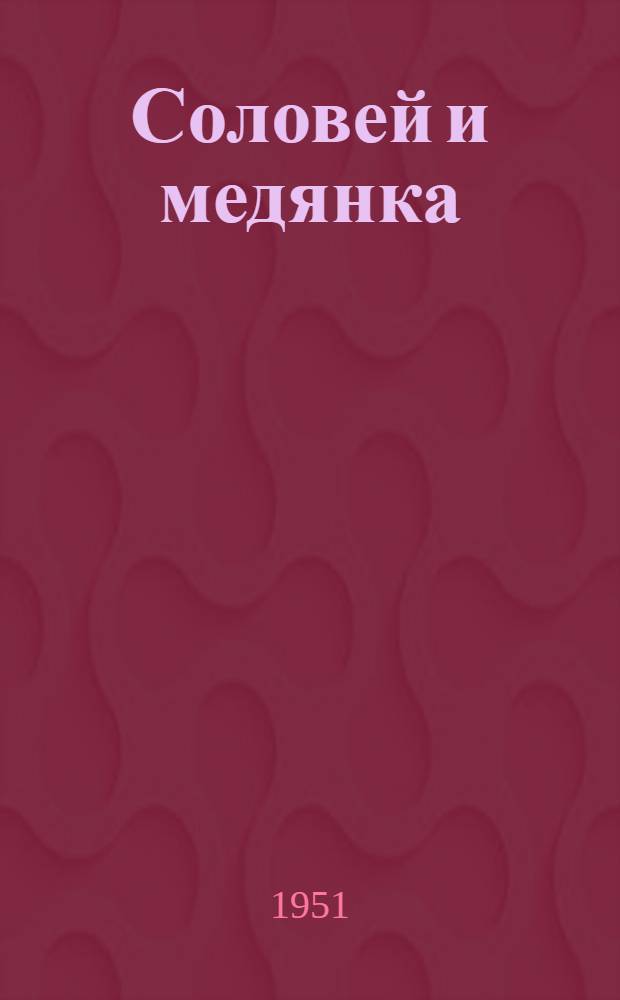 Соловей и медянка

1951